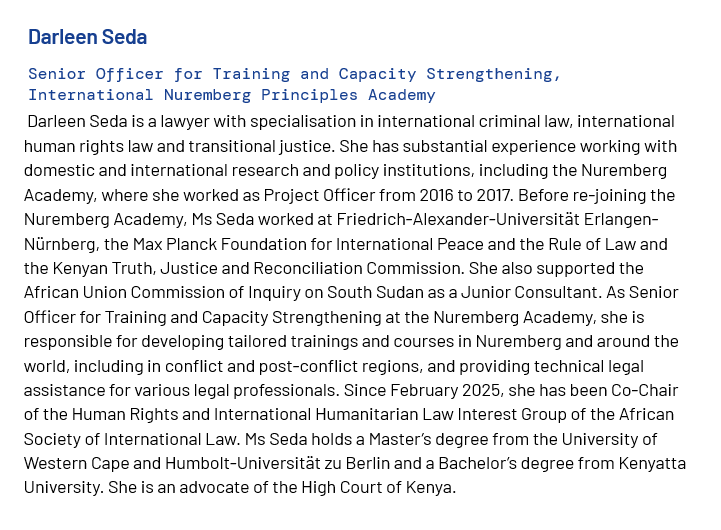 Darleen Seda

Senior Officer for Training and Capacity Strengthening, International Nuremberg Principles Academy

Darleen Seda is a lawyer with specialisation in international criminal law, international human rights law and transitional justice. She has substantial experience working with domestic and international research and policy institutions, including the Nuremberg Academy, where she worked as Project Officer from 2016 to 2017. Before re-joining the Nuremberg Academy, Ms Seda worked at Friedrich-Alexander-Universität Erlangen-Nürnberg, the Max Planck Foundation for International Peace and the Rule of Law and the Kenyan Truth, Justice and Reconciliation Commission. She also supported the African Union Commission of Inquiry on South Sudan as a Junior Consultant. As Senior Officer for Training and Capacity Strengthening at the Nuremberg Academy, she is responsible for developing tailored trainings and courses in Nuremberg and around the world, including in conflict and post-conflict regions, and providing technical legal assistance for various legal professionals. Since February 2025, she has been Co-Chair of the Human Rights and International Humanitarian Law Interest Group of the African Society of International Law. Ms Seda holds a Master's degree from the University of Western Cape and Humbolt-Universität zu Berlin and a Bachelor's degree from Kenyatta University. She is an advocate of the High Court of Kenya.